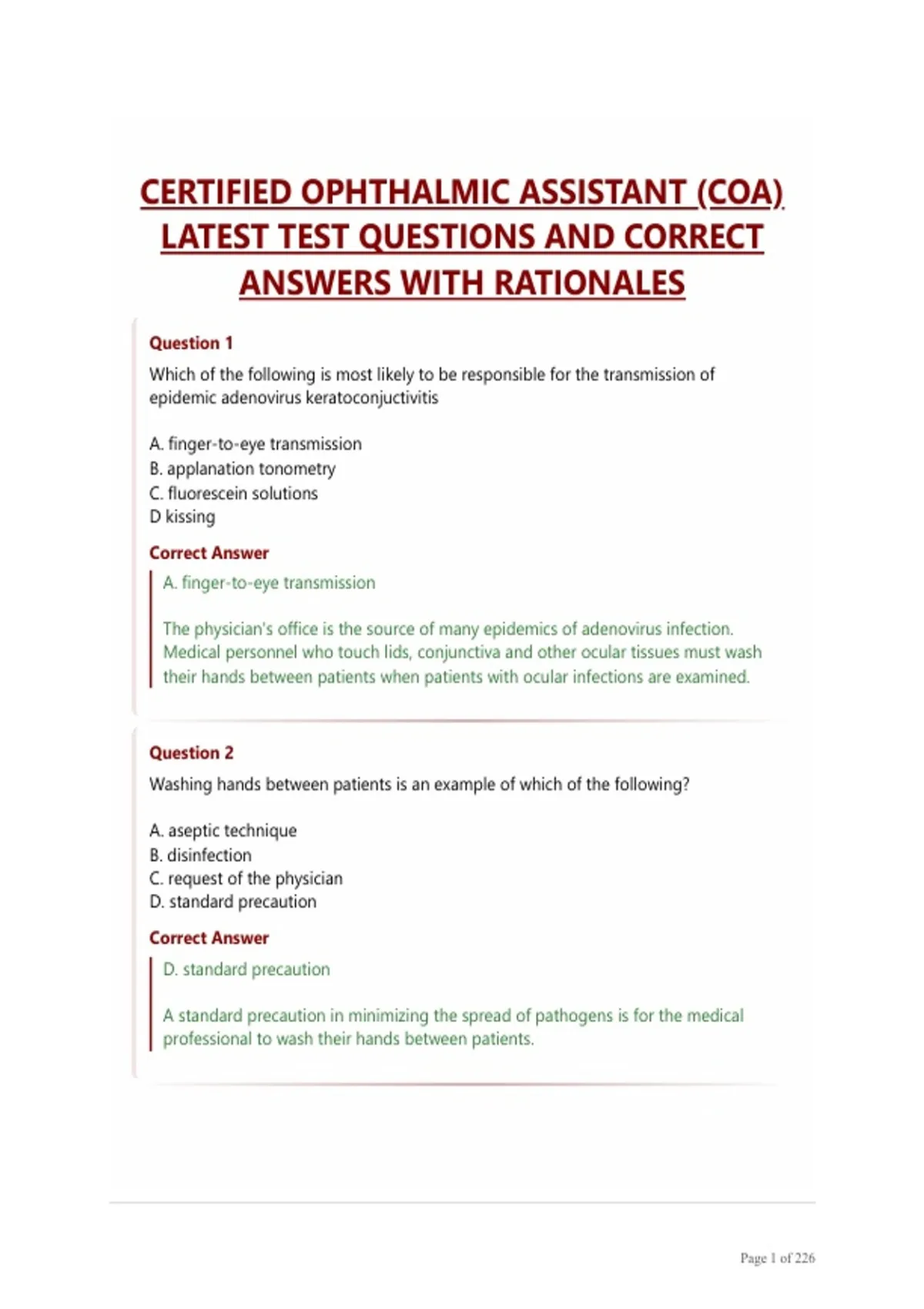 CERTIFIED OPHTHALMIC ASSISTANT (COA) LATEST TEST QUESTIONS AND CORRECT ANSWERS WITH RATIONALES

Question 1
Which of the following is most likely to be responsible for the transmission of epidemic adenovirus keratoconjuctivitis

A. finger-to-eye transmission
B. applanation tonometry
C. fluorescein solutions
D kissing

Correct Answer
A. finger-to-eye transmission

The physician's office is the source of many epidemics of adenovirus infection. Medical personnel who touch lids, conjunctiva and other ocular tissues must wash their hands between patients when patients with ocular infections are examined.

Question 2
Washing hands between patients is an example of which of the following?

A. aseptic technique
B. disinfection
C. request of the physician
D. standard precaution

Correct Answer
D. standard precaution

A standard precaution in minimizing the spread of pathogens is for the medical professional to wash their hands between patients.

Page 1 of 226